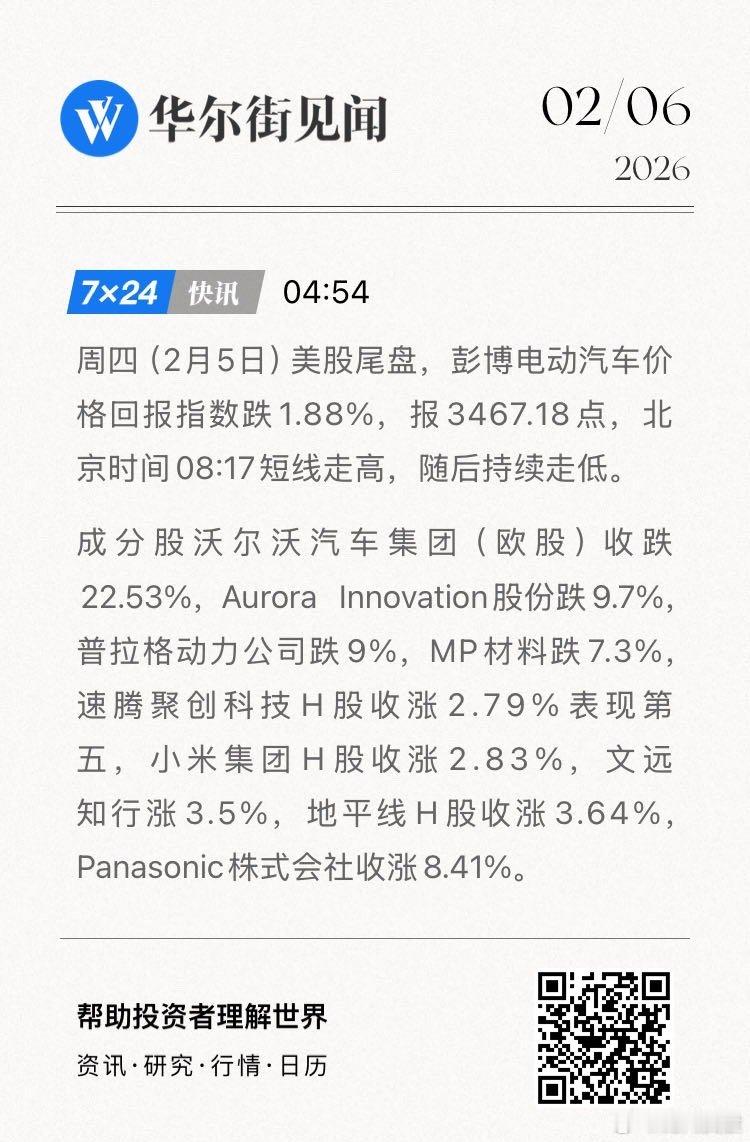 华尔街见闻

02/06
2026

7×24 快讯 04:54

周四（2月5日）美股尾盘，彭博电动汽车价格回报指数跌1.88%，报3467.18点，北京时间08:17短线走高，随后持续走低。

成分股沃尔沃汽车集团（欧股）收跌22.53%，Aurora Innovation股份跌9.7%，普拉格动力公司跌9%，MP材料跌7.3%，速腾聚创科技H股收涨2.79%表现第五，小米集团H股收涨2.83%，文远知行涨3.5%，地平线H股收涨3.64%，Panasonic株式会社收涨8.41%。

帮助投资者理解世界
资讯·研究·行情·日历